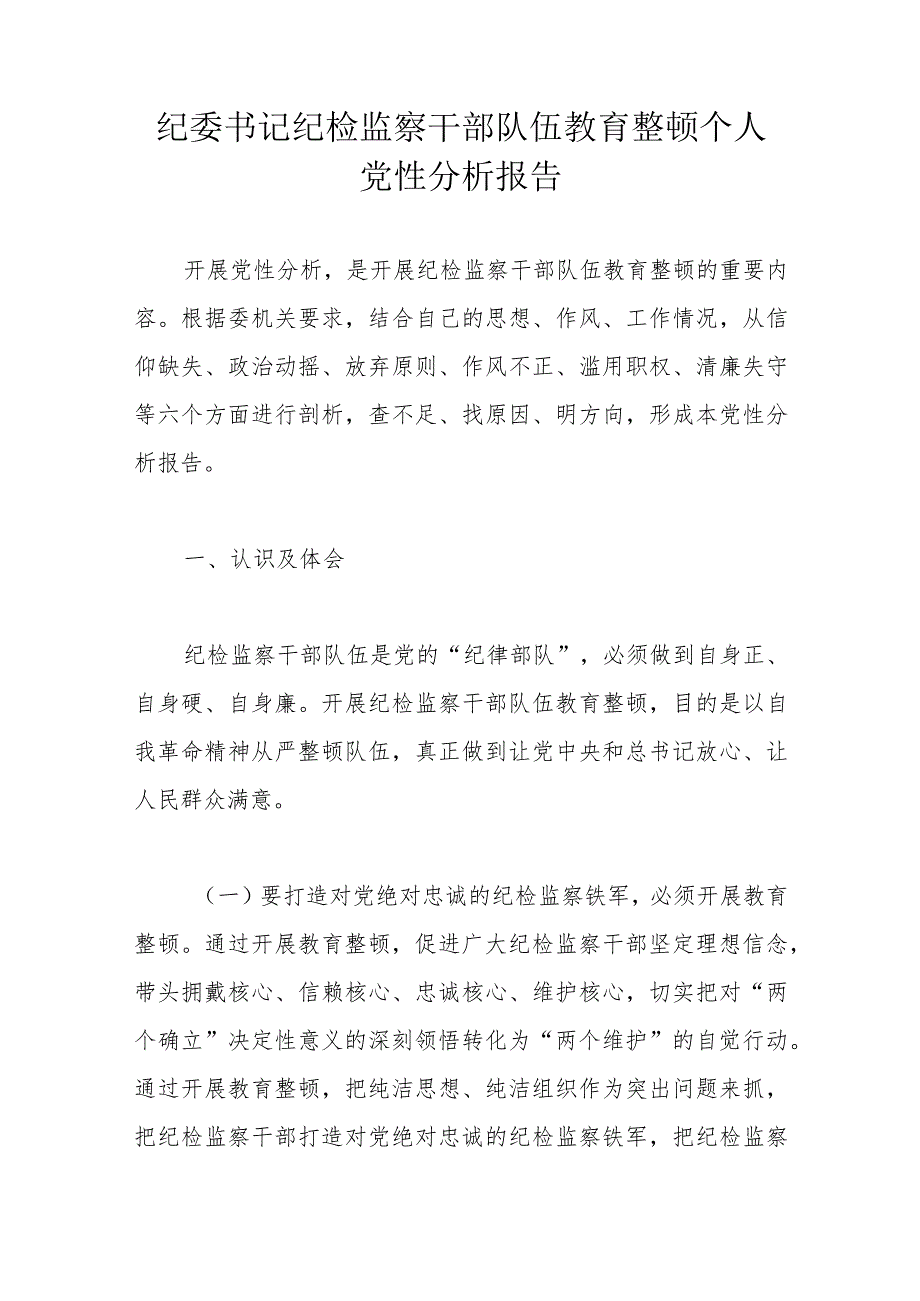 纪委书记纪检监察干部队伍教育整顿个人党性分析报告

开展党性分析，是开展纪检监察干部队伍教育整顿的重要内容。根据委机关要求，结合自己的思想、作风、工作情况，从信仰缺失、政治动摇、放弃原则、作风不正、滥用职权、清廉失守等六个方面进行剖析，查不足、找原因、明方向，形成本党性分析报告。

一、认识及体会

纪检监察干部队伍是党的“纪律部队”，必须做到自身正、自身硬、自身廉。开展纪检监察干部队伍教育整顿，目的是以自我革命精神从严整顿队伍，真正做到让党中央和总书记放心、让人民群众满意。

（一）要打造对党绝对忠诚的纪检监察铁军，必须开展教育整顿。通过开展教育整顿，促进广大纪检监察干部坚定理想信念，带头拥戴核心、信赖核心、忠诚核心、维护核心，切实把对“两个确立”决定性意义的深刻领悟转化为“两个维护”的自觉行动。通过开展教育整顿，把纯洁思想、纯洁组织作为突出问题来抓，把纪检监察干部打造对党绝对忠诚的纪检监察铁军，把纪检监察